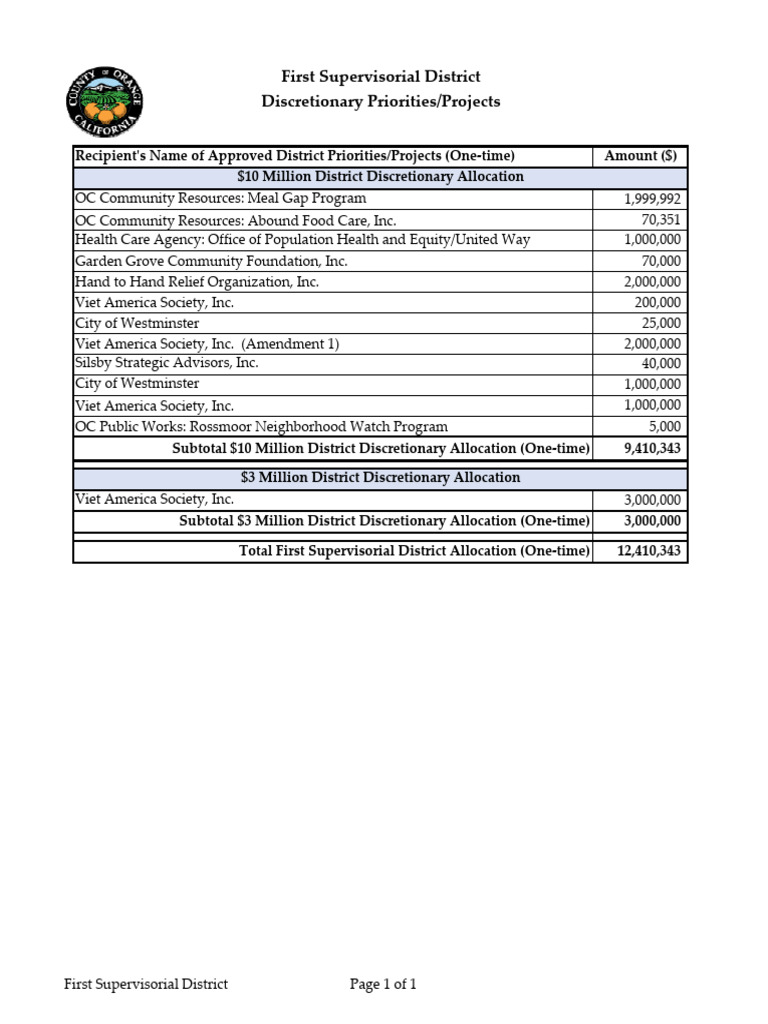 COUNTY OF ORANGE CALIFORNIA

First Supervisorial District
Discretionary Priorities/Projects

| Recipient's Name of Approved District Priorities/Projects (One-time) | Amount ($) |
|---|---|
| $10 Million District Discretionary Allocation | |
| OC Community Resources: Meal Gap Program | 1,999,992 |
| OC Community Resources: Abound Food Care, Inc. | 70,351 |
| Health Care Agency: Office of Population Health and Equity/United Way | 1,000,000 |
| Garden Grove Community Foundation, Inc. | 70,000 |
| Hand to Hand Relief Organization, Inc. | 2,000,000 |
| Viet America Society, Inc. | 200,000 |
| City of Westminster | 25,000 |
| Viet America Society, Inc. (Amendment 1) | 2,000,000 |
| Silsby Strategic Advisors, Inc. | 40,000 |
| City of Westminster | 1,000,000 |
| Viet America Society, Inc. | 1,000,000 |
| OC Public Works: Rossmoor Neighborhood Watch Program | 5,000 |
| Subtotal $10 Million District Discretionary Allocation (One-time) | 9,410,343 |
| $3 Million District Discretionary Allocation | |
| Viet America Society, Inc. | 3,000,000 |
| Subtotal $3 Million District Discretionary Allocation (One-time) | 3,000,000 |
| Total First Supervisorial District Allocation (One-time) | 12,410,343 |

First Supervisorial District

Page 1 of 1